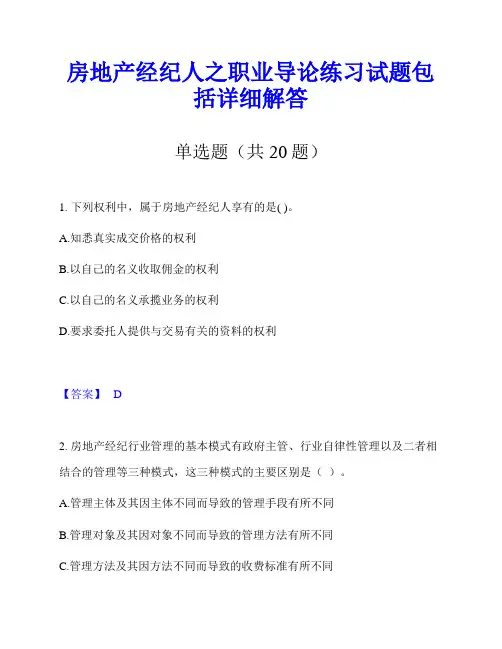 房地产经纪人之职业导论练习试题包括详细解答

单选题（共 20 题）

1. 下列权利中，属于房地产经纪人享有的是( )。

A.知悉真实成交价格的权利

B.以自己的名义收取佣金的权利

C.以自己的名义承揽业务的权利

D.要求委托人提供与交易有关的资料的权利

【答案】 D

2. 房地产经纪行业管理的基本模式有政府主管、行业自律性管理以及二者相结合的管理等三种模式，这三种模式的主要区别是（ ）。

A.管理主体及其因主体不同而导致的管理手段有所不同

B.管理对象及其因对象不同而导致的管理方法有所不同

C.管理方法及其因方法不同而导致的收费标准有所不同